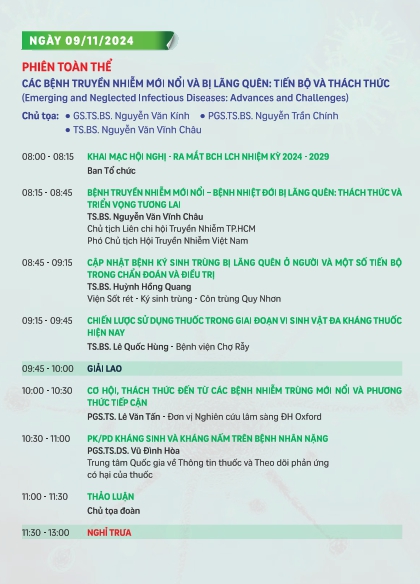 NGÀY 09/11/2024

PHIÊN TOÀN THỂ

CÁC BỆNH TRUYỀN NHIỄM MỚI NỔI VÀ BỊ LÃNG QUÊN: TIẾN BỘ VÀ THÁCH THỨC

(Emerging and Neglected Infectious Diseases: Advances and Challenges)

Chủ tọa: • GS.TS.BS. Nguyễn Văn Kính • PGS.TS.BS. Nguyễn Trần Chính • TS.BS. Nguyễn Văn Vĩnh Châu

08:00 - 08:15 KHAI MẠC HỘI NGHỊ - RA MẮT BCH LCH NHIỆM KỲ 2024 - 2029
Ban Tổ chức

08:15 - 08:45 BỆNH TRUYỀN NHIỄM MỚI NỔI – BỆNH NHIỆT ĐỚI BỊ LÃNG QUÊN: THÁCH THỨC VÀ TRIỂN VỌNG TƯƠNG LAI
TS.BS. Nguyễn Văn Vĩnh Châu
Chủ tịch Liên chi hội Truyền Nhiễm TP.HCM
Phó Chủ tịch Hội Truyền Nhiễm Việt Nam

08:45 - 09:15 CẬP NHẬT BỆNH KÝ SINH TRÙNG BỊ LÃNG QUÊN Ở NGƯỜI VÀ MỘT SỐ TIẾN BỘ TRONG CHẨN ĐOÁN VÀ ĐIỀU TRỊ
TS.BS. Huỳnh Hồng Quang
Viện Sốt rét - Ký sinh trùng - Côn trùng Quy Nhơn

09:15 - 09:45 CHIẾN LƯỢC SỬ DỤNG THUỐC TRONG GIAI ĐOẠN VI SINH VẬT ĐA KHÁNG THUỐC HIỆN NAY
TS.BS. Lê Quốc Hùng - Bệnh viện Chợ Rẫy

09:45 - 10:00 GIẢI LAO

10:00 - 10:30 CƠ HỘI, THÁCH THỨC ĐẾN TỪ CÁC BỆNH NHIỄM TRÙNG MỚI NỔI VÀ PHƯƠNG THỨC TIẾP CẬN
PGS.TS. Lê Văn Tấn - Đơn vị Nghiên cứu lâm sàng ĐH Oxford

10:30 - 11:00 PK/PD KHÁNG SINH VÀ KHÁNG NẤM TRÊN BỆNH NHÂN NẶNG
PGS.TS.DS. Vũ Đình Hòa
Trung tâm Quốc gia về Thông tin thuốc và Theo dõi phản ứng có hại của thuốc

11:00 - 11:30 THẢO LUẬN
Chủ tọa đoàn

11:30 - 13:00 NGHỈ TRƯA